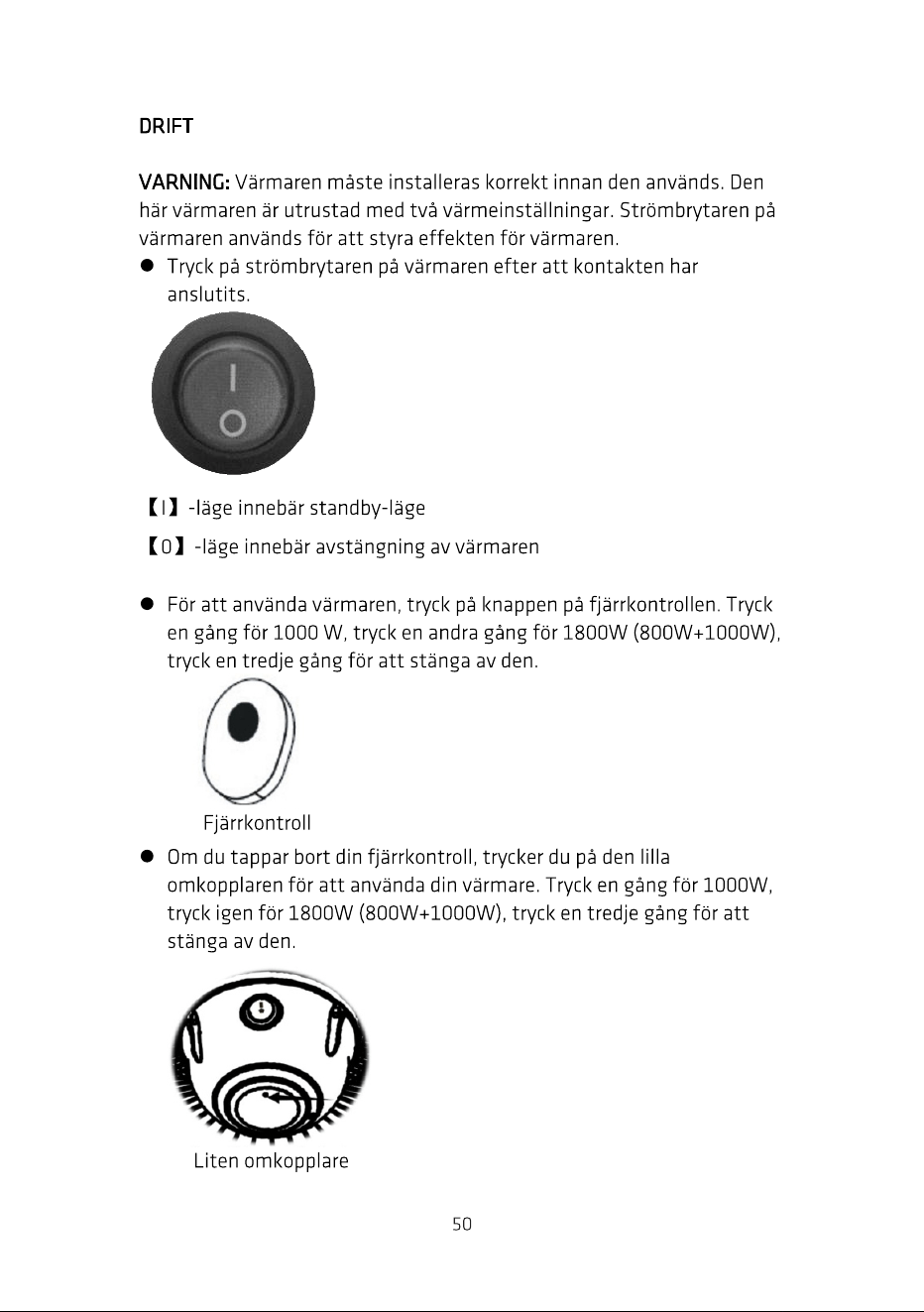 DRIFT

VARNING: Värmaren måste installeras korrekt innan den används. Den här värmaren är utrustad med två värmeinställningar. Strömbrytaren på värmaren används för att styra effekten för värmaren.

● Tryck på strömbrytaren på värmaren efter att kontakten har anslutits.

I

O

【I】-läge innebär standby-läge

【O】-läge innebär avstängning av värmaren

● För att använda värmaren, tryck på knappen på fjärrkontrollen. Tryck en gång för 1000 W, tryck en andra gång för 1800W (800W+1000W), tryck en tredje gång för att stänga av den.

Fjärrkontroll

● Om du tappar bort din fjärrkontroll, trycker du på den lilla omkopplaren för att använda din värmare. Tryck en gång för 1000W, tryck igen för 1800W (800W+1000W), tryck en tredje gång för att stänga av den.

Liten omkopplare

50